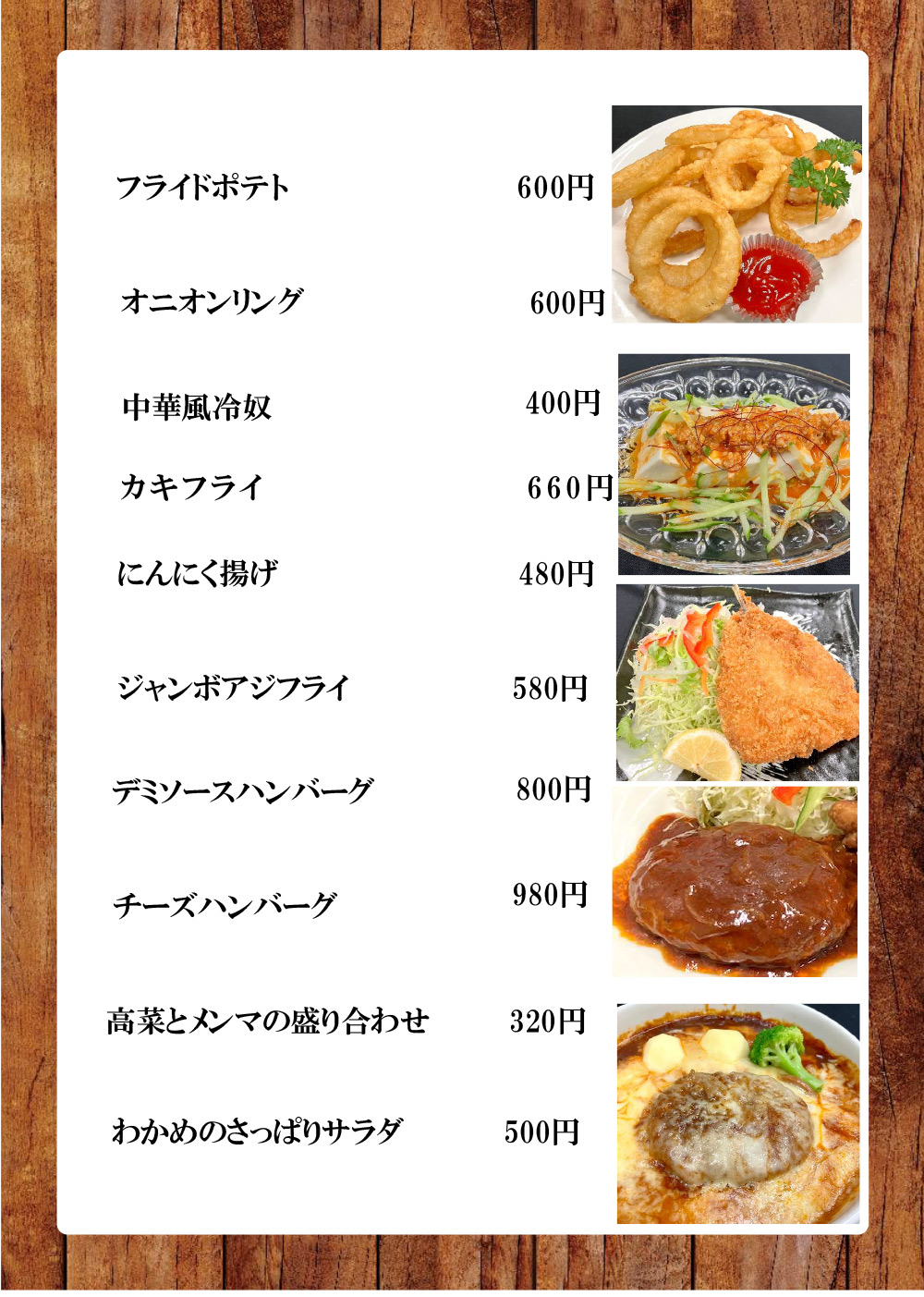 フライドポテト 600円

オニオンリング 600円

中華風冷奴 400円

カキフライ 660円

にんにく揚げ 480円

ジャンボアジフライ 580円

デミソースハンバーグ 800円

チーズハンバーグ 980円

高菜とメンマの盛り合わせ 320円

わかめのさっぱりサラダ 500円